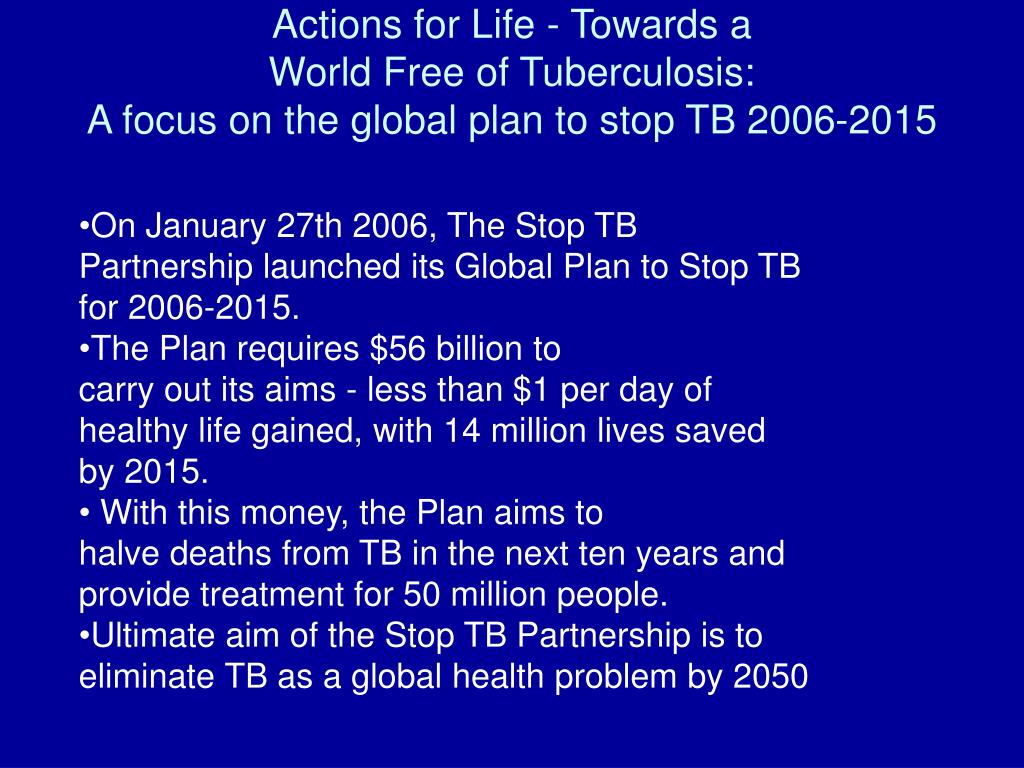 Actions for Life - Towards a
World Free of Tuberculosis:
A focus on the global plan to stop TB 2006-2015

•On January 27th 2006, The Stop TB Partnership launched its Global Plan to Stop TB for 2006-2015.
•The Plan requires \$56 billion to carry out its aims - less than \$1 per day of healthy life gained, with 14 million lives saved by 2015.
• With this money, the Plan aims to halve deaths from TB in the next ten years and provide treatment for 50 million people.
•Ultimate aim of the Stop TB Partnership is to eliminate TB as a global health problem by 2050